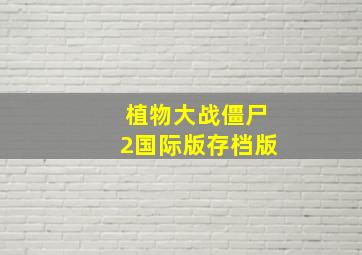 植物大战僵尸
2国际版存档版